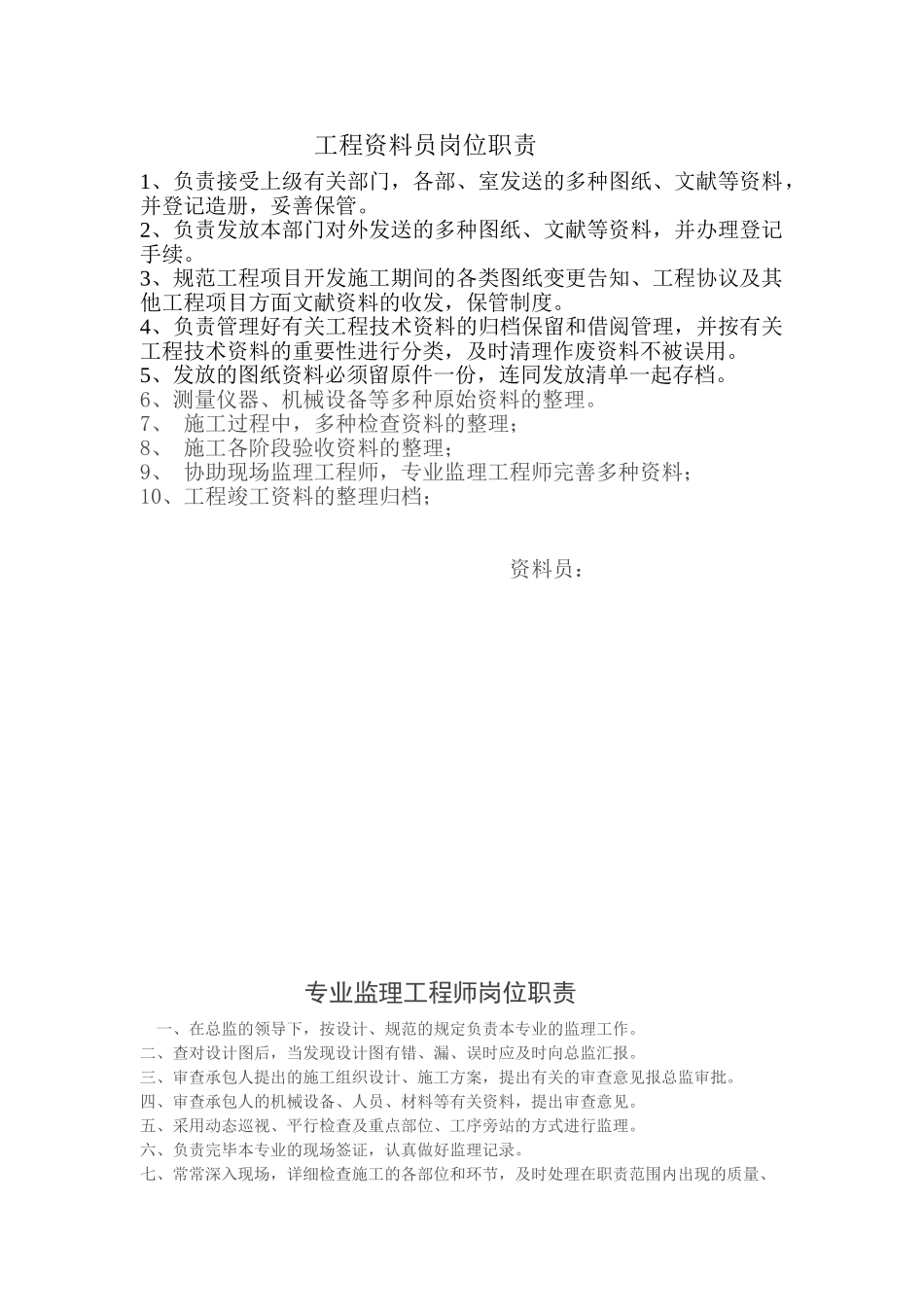 工程资料员岗位职责

1、负责接受上级有关部门，各部、室发送的多种图纸、文献等资料，并登记造册，妥善保管。
2、负责发放本部门对外发送的多种图纸、文献等资料，并办理登记手续。
3、规范工程项目开发施工期间的各类图纸变更告知、工程协议及其他工程项目方面文献资料的收发，保管制度。
4、负责管理好有关工程技术资料的归档保留和借阅管理，并按有关工程技术资料的重要性进行分类，及时清理作废资料不被误用。
5、发放的图纸资料必须留原件一份，连同发放清单一起存档。
6、测量仪器、机械设备等多种原始资料的整理。
7、 施工过程中，多种检查资料的整理；
8、 施工各阶段验收资料的整理；
9、 协助现场监理工程师，专业监理工程师完善多种资料；
10、工程竣工资料的整理归档；

资料员：

专业监理工程师岗位职责

一、在总监的领导下，按设计、规范的规定负责本专业的监理工作。
二、查对设计图后，当发现设计图有错、漏、误时应及时向总监汇报。
三、审查承包人提出的施工组织设计、施工方案，提出有关的审查意见报总监审批。
四、审查承包人的机械设备、人员、材料等有关资料，提出审查意见。
五、采用动态巡视、平行检查及重点部位、工序旁站的方式进行监理。
六、负责完毕本专业的现场签证，认真做好监理记录。
七、常常深入现场，详细检查施工的各部位和环节，及时处理在职责范围内出现的质量、